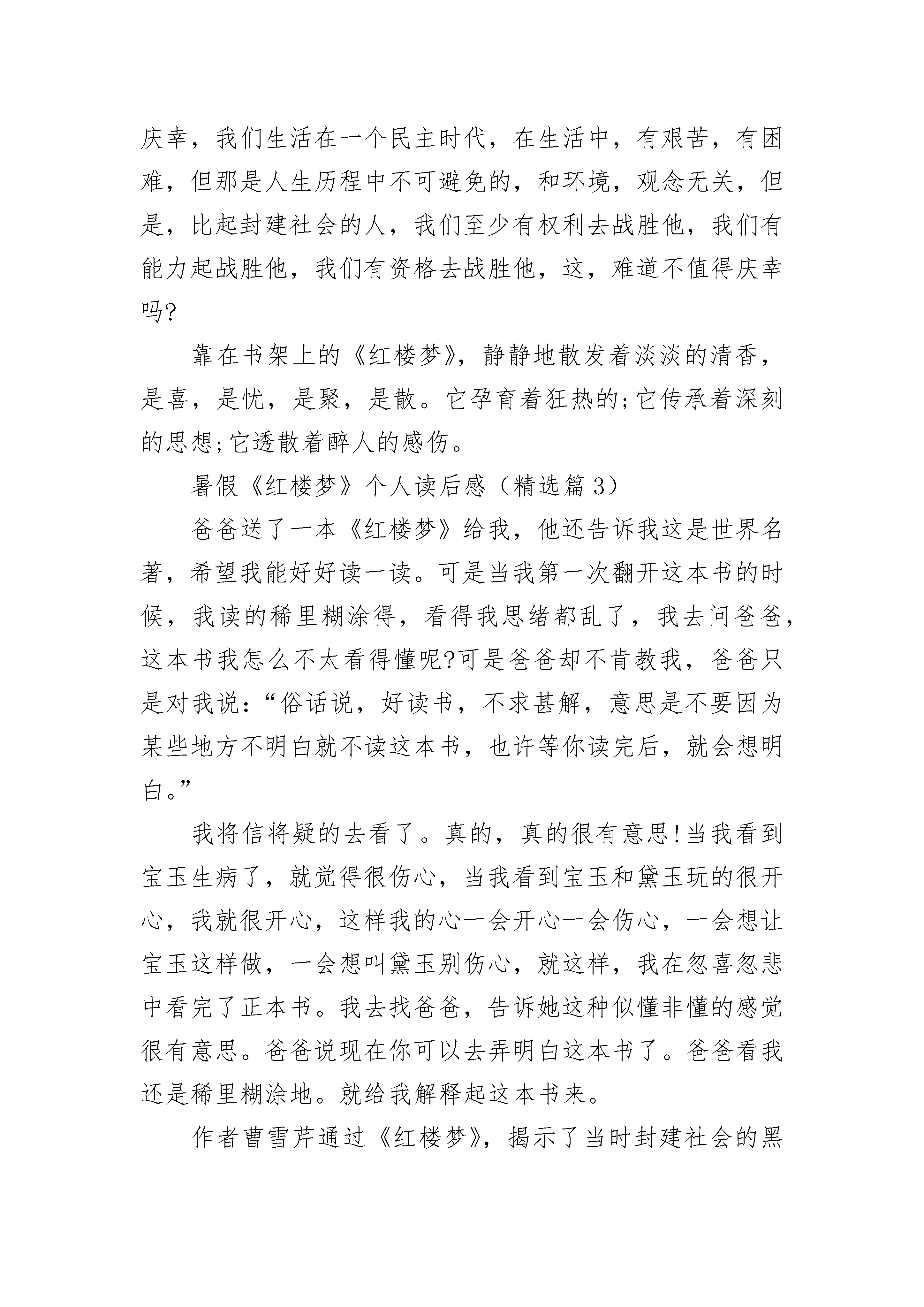 庆幸，我们生活在一个民主时代，在生活中，有艰苦，有困难，但那是人生历程中不可避免的，和环境，观念无关，但是，比起封建社会的人，我们至少有权利去战胜他，我们有能力起战胜他，我们有资格去战胜他，这，难道不值得庆幸吗?

靠在书架上的《红楼梦》，静静地散发着淡淡的清香，是喜，是忧，是聚，是散。它孕育着狂热的;它传承着深刻的思想;它透散着醉人的感伤。

暑假《红楼梦》个人读后感（精选篇 3）

爸爸送了一本《红楼梦》给我，他还告诉我这是世界名著，希望我能好好读一读。可是当我第一次翻开这本书的时候，我读的稀里糊涂得，看得我思绪都乱了，我去问爸爸，这本书我怎么不太看得懂呢?可是爸爸却不肯教我，爸爸只是对我说：“俗话说，好读书，不求甚解，意思是不要因为某些地方不明白就不读这本书，也许等你读完后，就会想明白。”

我将信将疑的去看了。真的，真的很有意思!当我看到宝玉生病了，就觉得很伤心，当我看到宝玉和黛玉玩的很开心，我就很开心，这样我的心一会开心一会伤心，一会想让宝玉这样做，一会想叫黛玉别伤心，就这样，我在忽喜忽悲中看完了正本书。我去找爸爸，告诉她这种似懂非懂的感觉很有意思。爸爸说现在你可以去弄明白这本书了。爸爸看我还是稀里糊涂地。就给我解释起这本书来。

作者曹雪芹通过《红楼梦》，揭示了当时封建社会的黑